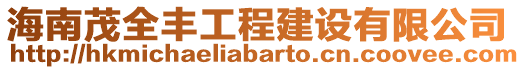 海南茂全丰工程建设有限公司
http://hkmichaeliabarto.cn.coovee.com